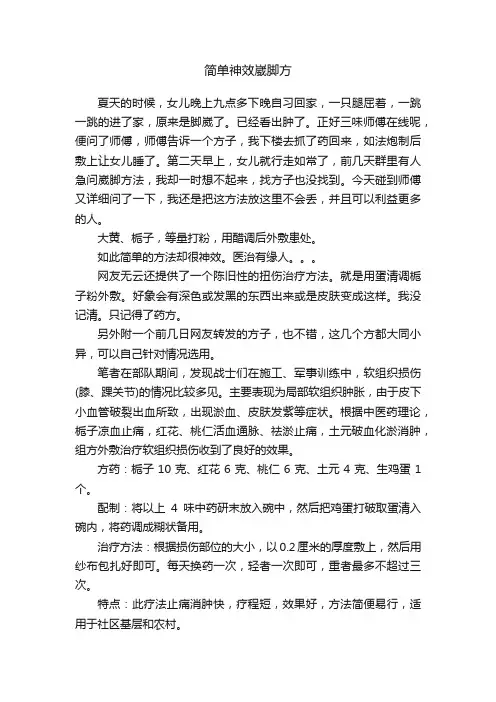 简单神效崴脚方

夏天的时候，女儿晚上九点多下晚自习回家，一只腿屈着，一跳一跳的进了家，原来是脚崴了。已经看出肿了。正好三味师傅在线呢，便问了师傅，师傅告诉一个方子，我下楼去抓了药回来，如法炮制后敷上让女儿睡了。第二天早上，女儿就行走如常了，前几天群里有人急问崴脚方法，我却一时想不起来，找方子也没找到。今天碰到师傅又详细问了一下，我还是把这方法放这里不会丢，并且可以利益更多的人。

大黄、栀子，等量打粉，用醋调后外敷患处。

如此简单的方法却很神效。医治有缘人。。。

网友无云还提供了一个陈旧性的扭伤治疗方法。就是用蛋清调栀子粉外敷。好象会有深色或发黑的东西出来或是皮肤变成这样。我没记清。只记得了药方。

另外附一个前几日网友转发的方子，也不错，这几个方都大同小异，可以自己针对情况选用。

笔者在部队期间，发现战士们在施工、军事训练中，软组织损伤(膝、踝关节)的情况比较多见。主要表现为局部软组织肿胀，由于皮下小血管破裂出血所致，出现淤血、皮肤发紫等症状。根据中医药理论，栀子凉血止痛，红花、桃仁活血通脉、祛淤止痛，土元破血化淤消肿，组方外敷治疗软组织损伤收到了良好的效果。

方药：栀子 10 克、红花 6 克、桃仁 6 克、土元 4 克、生鸡蛋 1 个。

配制：将以上 4 味中药研末放入碗中，然后把鸡蛋打破取蛋清入碗内，将药调成糊状备用。

治疗方法：根据损伤部位的大小，以 0.2 厘米的厚度敷上，然后用纱布包扎好即可。每天换药一次，轻者一次即可，重者最多不超过三次。

特点：此疗法止痛消肿快，疗程短，效果好，方法简便易行，适用于社区基层和农村。